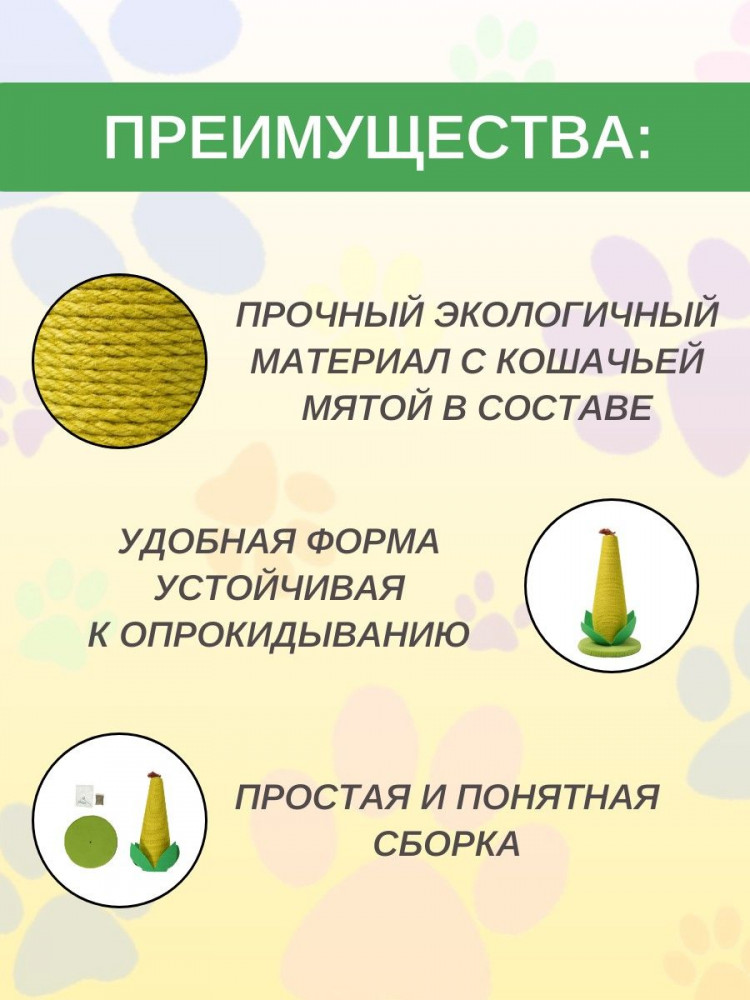 ПРЕИМУЩЕСТВА:

ПРОЧНЫЙ ЭКОЛОГИЧНЫЙ МАТЕРИАЛ С КОШАЧЬЕЙ МЯТОЙ В СОСТАВЕ

УДОБНАЯ ФОРМА УСТОЙЧИВАЯ К ОПРОКИДЫВАНИЮ

ПРОСТАЯ И ПОНЯТНАЯ СБОРКА